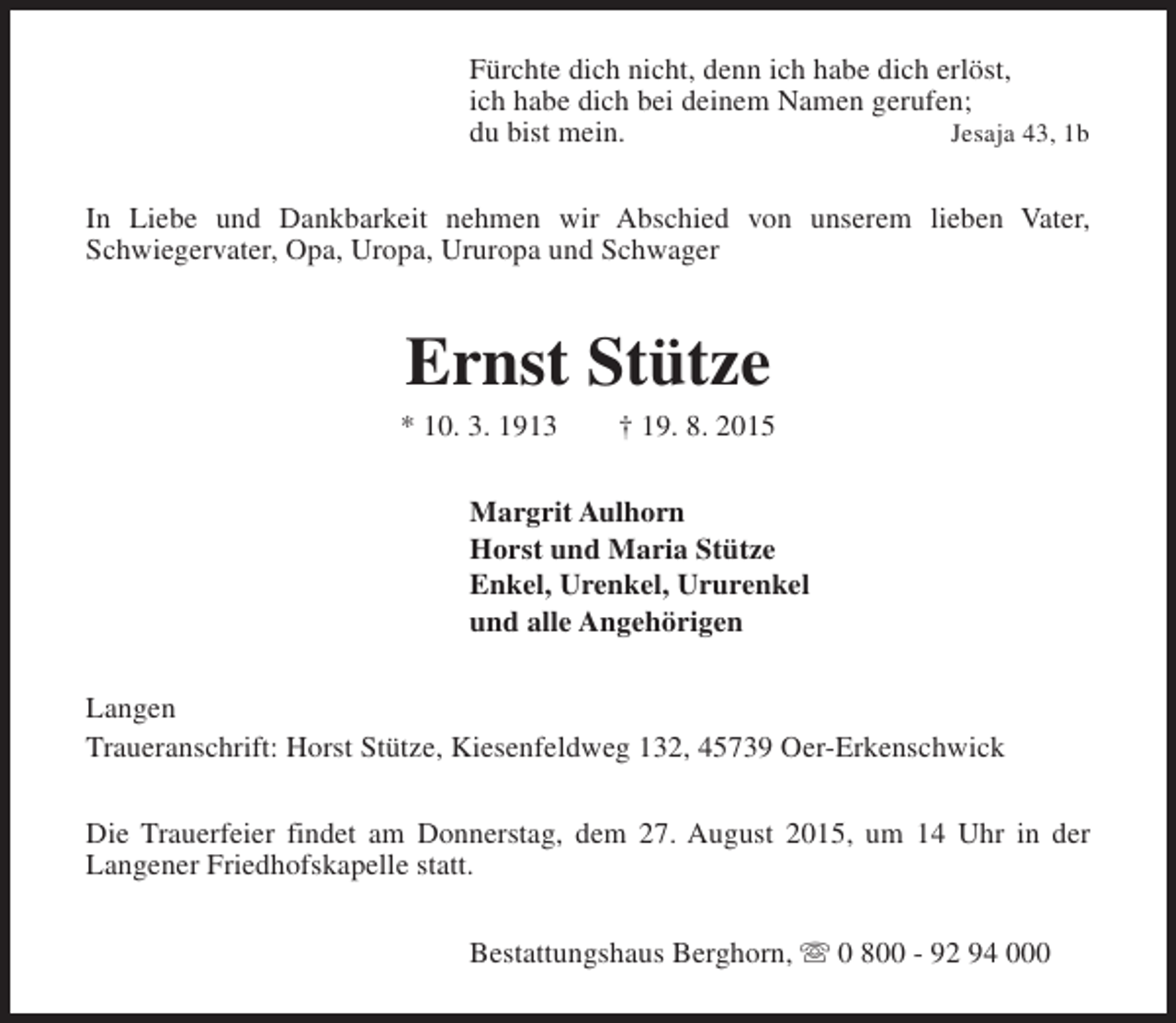 Fürchte dich nicht, denn ich habe dich erlöst,
ich habe dich bei deinem Namen gerufen;
du bist mein. Jesaja 43, 1b

In Liebe und Dankbarkeit nehmen wir Abschied von unserem lieben Vater, Schwiegervater, Opa, Uropa, Ururopa und Schwager

Ernst Stütze

* 10. 3. 1913 † 19. 8. 2015

Margrit Aulhorn
Horst und Maria Stütze
Enkel, Urenkel, Ururenkel
und alle Angehörigen

Langen
Traueranschrift: Horst Stütze, Kiesenfeldweg 132, 45739 Oer-Erkenschwick

Die Trauerfeier findet am Donnerstag, dem 27. August 2015, um 14 Uhr in der Langener Friedhofskapelle statt.

Bestattungshaus Berghorn, ☏ 0 800 - 92 94 000